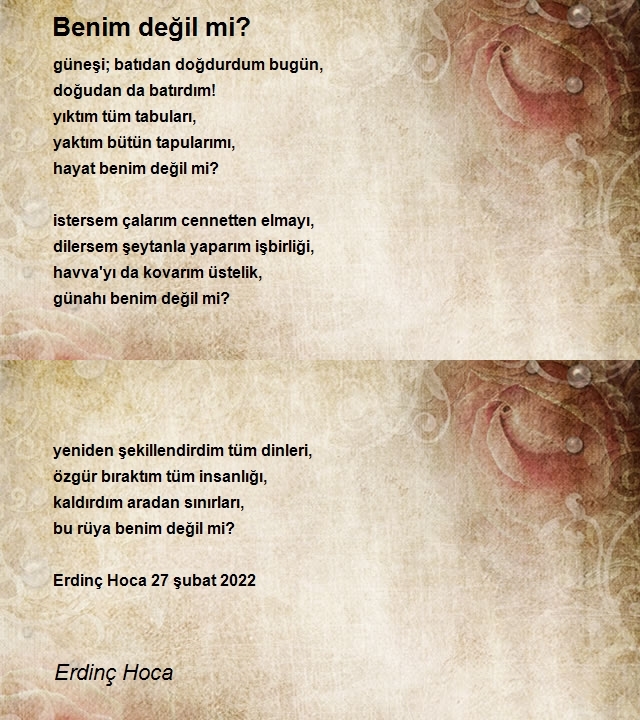 Benim değil mi?

güneşi; batıdan doğdurdum bugün,
doğudan da batırdım!
yıktım tüm tabuları,
yaktım bütün tapularımı,
hayat benim değil mi?

istersem çalarım cennetten elmayı,
dilersem şeytanla yaparım işbirliği,
havva'yı da kovarım üstelik,
günahı benim değil mi?

yeniden şekillendirdim tüm dinleri,
özgür bıraktım tüm insanlığı,
kaldırdım aradan sınırları,
bu rüya benim değil mi?

Erdinç Hoca 27 şubat 2022

Erdinç Hoca